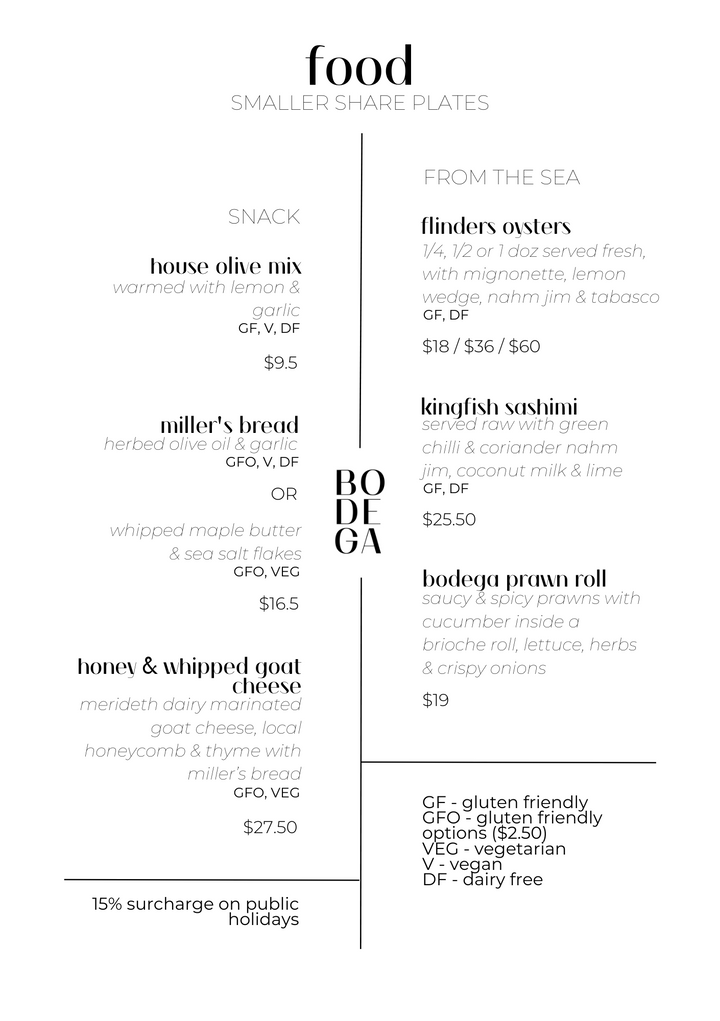 food
SMALLER SHARE PLATES

SNACK

house olive mix
warmed with lemon & garlic
GF, V, DF

$9.5

miller's bread
herbed olive oil & garlic
GFO, V, DF

OR

whipped maple butter & sea salt flakes
GFO, VEG

$16.5

honey & whipped goat cheese
merideth dairy marinated goat cheese, local honeycomb & thyme with miller's bread
GFO, VEG

$27.50

15% surcharge on public holidays

BO
DE
GA

FROM THE SEA

flinders oysters
1/4, 1/2 or 1 doz served fresh, with mignonette, lemon wedge, nahm jim & tabasco
GF, DF

$18 / $36 / $60

kingfish sashimi
served raw with green chilli & coriander nahm jim, coconut milk & lime
GF, DF

$25.50

bodega prawn roll
saucy & spicy prawns with cucumber inside a brioche roll, lettuce, herbs & crispy onions

$19

GF - gluten friendly
GFO - gluten friendly options ($2.50)
VEG - vegetarian
V - vegan
DF - dairy free